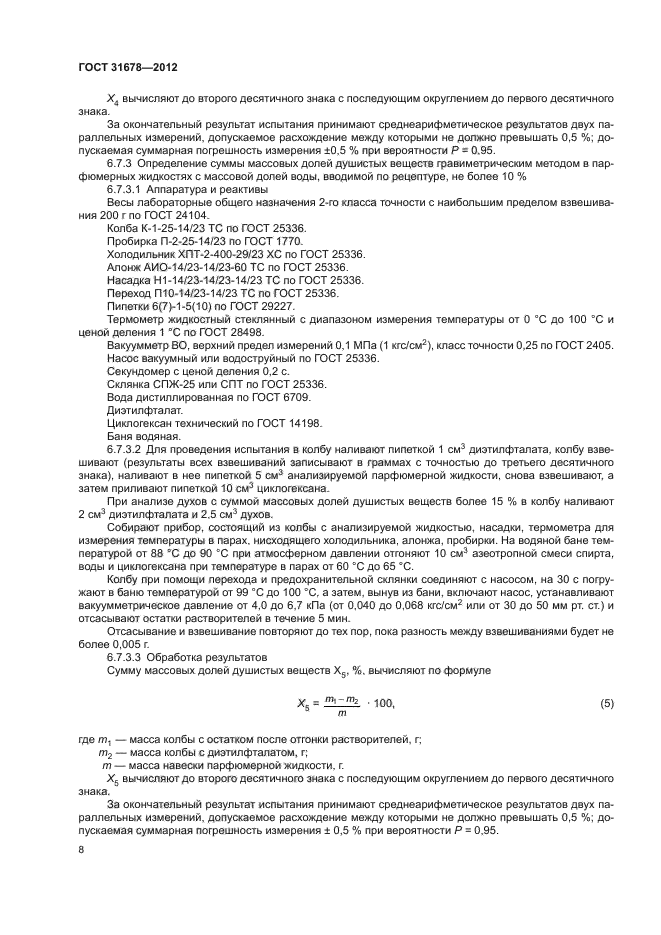 ГОСТ 31678—2012

$X_4$ вычисляют до второго десятичного знака с последующим округлением до первого десятичного знака.

За окончательный результат испытания принимают среднеарифметическое результатов двух параллельных измерений, допускаемое расхождение между которыми не должно превышать 0,5 %; допускаемая суммарная погрешность измерения ±0,5 % при вероятности $P$ = 0,95.

6.7.3 Определение суммы массовых долей душистых веществ гравиметрическим методом в парфюмерных жидкостях с массовой долей воды, вводимой по рецептуре, не более 10 %

6.7.3.1 Аппаратура и реактивы

Весы лабораторные общего назначения 2-го класса точности с наибольшим пределом взвешивания 200 г по ГОСТ 24104.

Колба К-1-25-14/23 ТС по ГОСТ 25336.

Пробирка П-2-25-14/23 по ГОСТ 1770.

Холодильник ХПТ-2-400-29/23 ХС по ГОСТ 25336.

Алонж АИО-14/23-14/23-60 ТС по ГОСТ 25336.

Насадка Н1-14/23-14/23-14/23 ТС по ГОСТ 25336.

Переход П10-14/23-14/23 ТС по ГОСТ 25336.

Пипетки 6(7)-1-5(10) по ГОСТ 29227.

Термометр жидкостный стеклянный с диапазоном измерения температуры от 0 °С до 100 °С и ценой деления 1 °С по ГОСТ 28498.

Вакуумметр ВО, верхний предел измерений 0,1 МПа (1 кгс/см$^2$), класс точности 0,25 по ГОСТ 2405.

Насос вакуумный или водоструйный по ГОСТ 25336.

Секундомер с ценой деления 0,2 с.

Склянка СПЖ-25 или СПТ по ГОСТ 25336.

Вода дистиллированная по ГОСТ 6709.

Диэтилфталат.

Циклогексан технический по ГОСТ 14198.

Баня водяная.

6.7.3.2 Для проведения испытания в колбу наливают пипеткой 1 см$^3$ диэтилфталата, колбу взвешивают (результаты всех взвешиваний записывают в граммах с точностью до третьего десятичного знака), наливают в нее пипеткой 5 см$^3$ анализируемой парфюмерной жидкости, снова взвешивают, а затем приливают пипеткой 10 см$^3$ циклогексана.

При анализе духов с суммой массовых долей душистых веществ более 15 % в колбу наливают 2 см$^3$ диэтилфталата и 2,5 см$^3$ духов.

Собирают прибор, состоящий из колбы с анализируемой жидкостью, насадки, термометра для измерения температуры в парах, нисходящего холодильника, алонжа, пробирки. На водяной бане температурой от 88 °С до 90 °С при атмосферном давлении отгоняют 10 см$^3$ азеотропной смеси спирта, воды и циклогексана при температуре в парах от 60 °С до 65 °С.

Колбу при помощи перехода и предохранительной склянки соединяют с насосом, на 30 с погружают в баню температурой от 99 °С до 100 °С, а затем, вынув из бани, включают насос, устанавливают вакуумметрическое давление от 4,0 до 6,7 кПа (от 0,040 до 0,068 кгс/см$^2$ или от 30 до 50 мм рт. ст.) и отсасывают остатки растворителей в течение 5 мин.

Отсасывание и взвешивание повторяют до тех пор, пока разность между взвешиваниями будет не более 0,005 г.

6.7.3.3 Обработка результатов

Сумму массовых долей душистых веществ $X_5$, %, вычисляют по формуле

$X_5 = \frac{m_1 - m_2}{m} \cdot 100,$ (5)

где $m_1$ — масса колбы с остатком после отгонки растворителей, г;

$m_2$ — масса колбы с диэтилфталатом, г;

$m$ — масса навески парфюмерной жидкости, г.

$X_5$ вычисляют до второго десятичного знака с последующим округлением до первого десятичного знака.

За окончательный результат испытания принимают среднеарифметическое результатов двух параллельных измерений, допускаемое расхождение между которыми не должно превышать 0,5 %; допускаемая суммарная погрешность измерения ± 0,5 % при вероятности $P$ = 0,95.

8